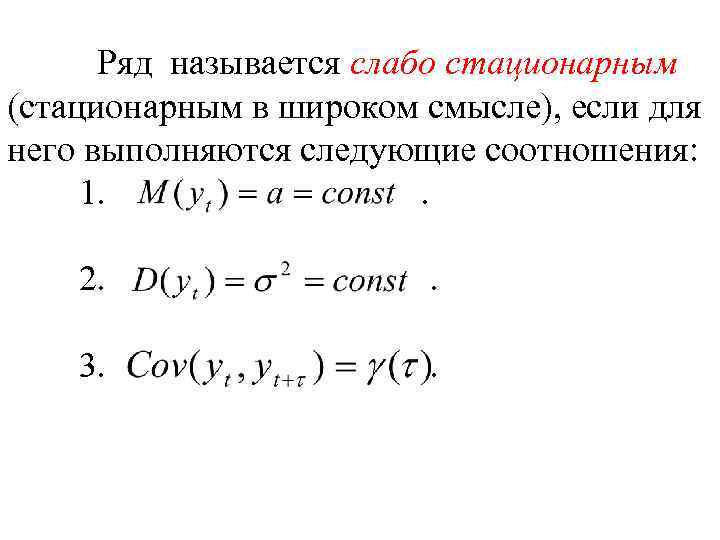 Ряд называется слабо стационарным (стационарным в широком смысле), если для него выполняются следующие соотношения:

1. $M(y_t) = a = const$ .

2. $D(y_t) = \sigma^2 = const$ .

3. $Cov(y_t, y_{t+\tau}) = \gamma(\tau)$.